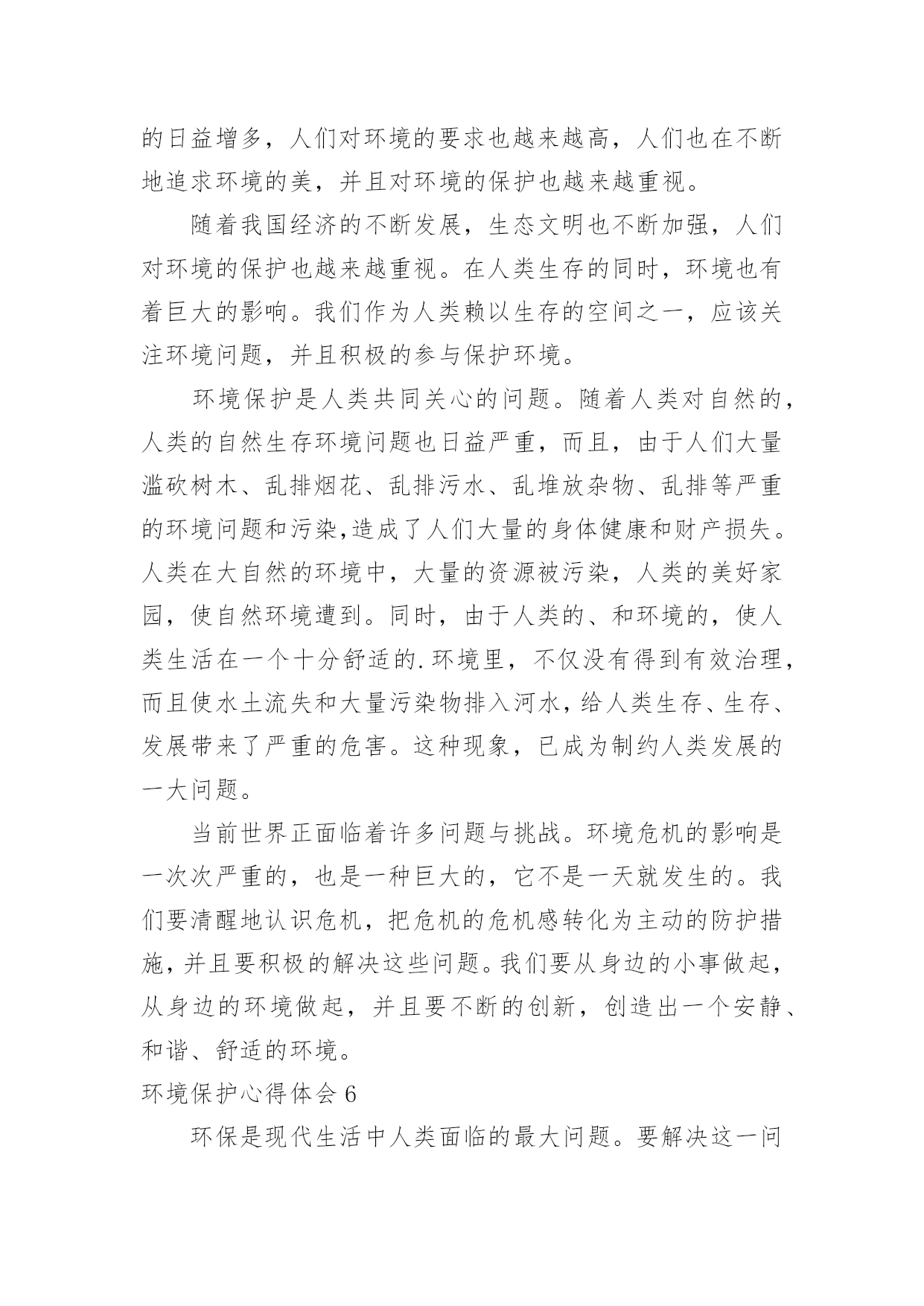 的日益增多，人们对环境的要求也越来越高，人们也在不断地追求环境的美，并且对环境的保护也越来越重视。

随着我国经济的不断发展，生态文明也不断加强，人们对环境的保护也越来越重视。在人类生存的同时，环境也有着巨大的影响。我们作为人类赖以生存的空间之一，应该关注环境问题，并且积极的参与保护环境。

环境保护是人类共同关心的问题。随着人类对自然的，人类的自然生存环境问题也日益严重，而且，由于人们大量滥砍树木、乱排烟花、乱排污水、乱堆放杂物、乱排等严重的环境问题和污染，造成了人们大量的身体健康和财产损失。人类在大自然的环境中，大量的资源被污染，人类的美好家园，使自然环境遭到。同时，由于人类的、和环境的，使人类生活在一个十分舒适的.环境里，不仅没有得到有效治理，而且使水土流失和大量污染物排入河水，给人类生存、生存、发展带来了严重的危害。这种现象，已成为制约人类发展的一大问题。

当前世界正面临着许多问题与挑战。环境危机的影响是一次次严重的，也是一种巨大的，它不是一天就发生的。我们要清醒地认识危机，把危机的危机感转化为主动的防护措施，并且要积极的解决这些问题。我们要从身边的小事做起，从身边的环境做起，并且要不断的创新，创造出一个安静、和谐、舒适的环境。

环境保护心得体会 6

环保是现代生活中人类面临的最大问题。要解决这一问